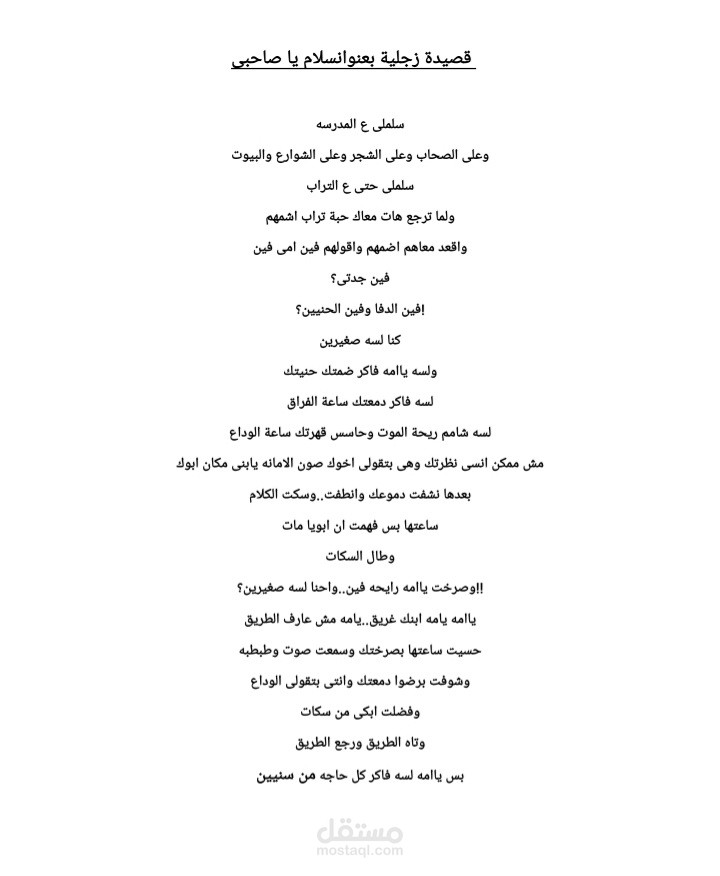 قصيدة زجلية بعنوانسلام يا صاحبى

سلملى ع المدرسه

وعلى الصحاب وعلى الشجر وعلى الشوارع والبيوت

سلملى حتى ع التراب

ولما ترجع هات معاك حبة تراب اشمهم

واقعد معاهم اضمهم واقولهم فين امى فين

فين جدتى؟

!فين الدفا وفين الحنيين؟

كنا لسه صغيرين

ولسه ياامه فاكر ضمتك حنيتك

لسه فاكر دمعتك ساعة الفراق

لسه شامم ريحة الموت وحاسس قهرتك ساعة الوداع

مش ممكن انسى نظرتك وهى بتقولى اخوك صون الامانه يابنى مكان ابوك

بعدها نشفت دموعك وانطفت..وسكت الكلام

ساعتها بس فهمت ان ابويا مات

وطال السكات

!!وصرخت ياامه رايحه فين..واحنا لسه صغيرين؟

ياامه يامه ابنك غريق..يامه مش عارف الطريق

حسيت ساعتها بصرختك وسمعت صوت وطبطبه

وشوفت برضوا دمعتك وانتى بتقولى الوداع

وفضلت ابكى من سكات

وتاه الطريق ورجع الطريق

بس ياامه لسه فاكر كل حاجه من سنيين

مستقل
mostaql.com